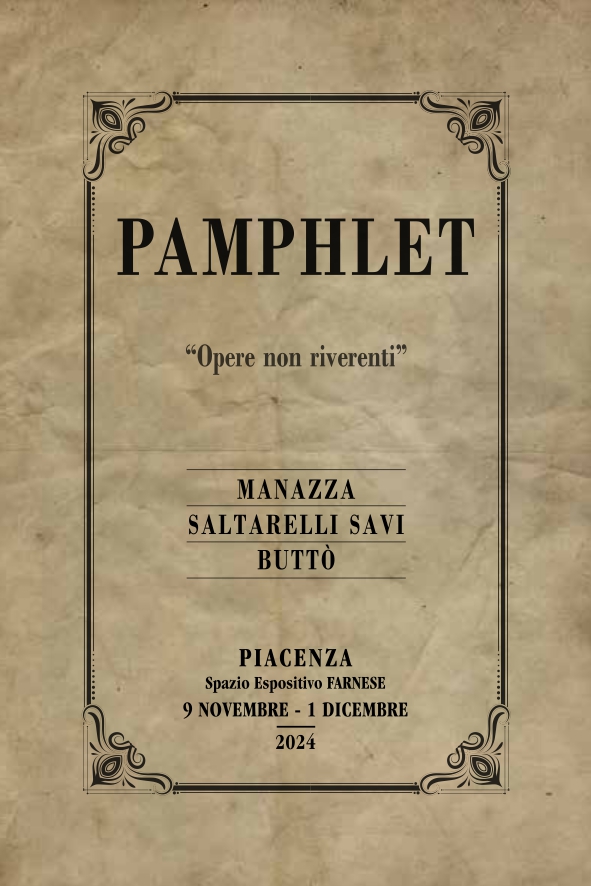 PAMPHLET

"Opere non riverenti"

MANAZZA
SALTARELLI SAVI
BUTTÒ

PIACENZA
Spazio Espositivo FARNESE
9 NOVEMBRE - 1 DICEMBRE
2024